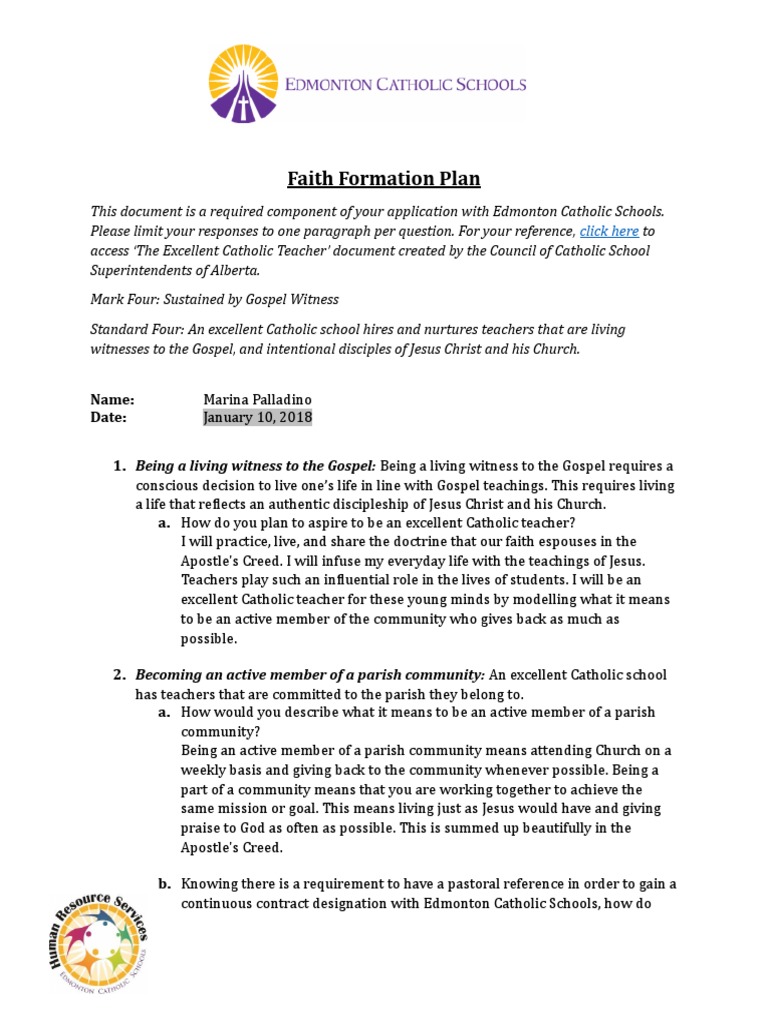 EDMONTON CATHOLIC SCHOOLS

Faith Formation Plan

This document is a required component of your application with Edmonton Catholic Schools. Please limit your responses to one paragraph per question. For your reference, click here to access 'The Excellent Catholic Teacher' document created by the Council of Catholic School Superintendents of Alberta.

Mark Four: Sustained by Gospel Witness

Standard Four: An excellent Catholic school hires and nurtures teachers that are living witnesses to the Gospel, and intentional disciples of Jesus Christ and his Church.

Name: Marina Palladino
Date: January 10, 2018

1. Being a living witness to the Gospel: Being a living witness to the Gospel requires a conscious decision to live one's life in line with Gospel teachings. This requires living a life that reflects an authentic discipleship of Jesus Christ and his Church.
a. How do you plan to aspire to be an excellent Catholic teacher?
I will practice, live, and share the doctrine that our faith espouses in the Apostle's Creed. I will infuse my everyday life with the teachings of Jesus. Teachers play such an influential role in the lives of students. I will be an excellent Catholic teacher for these young minds by modelling what it means to be an active member of the community who gives back as much as possible.

2. Becoming an active member of a parish community: An excellent Catholic school has teachers that are committed to the parish they belong to.
a. How would you describe what it means to be an active member of a parish community?
Being an active member of a parish community means attending Church on a weekly basis and giving back to the community whenever possible. Being a part of a community means that you are working together to achieve the same mission or goal. This means living just as Jesus would have and giving praise to God as often as possible. This is summed up beautifully in the Apostle's Creed.

b. Knowing there is a requirement to have a pastoral reference in order to gain a continuous contract designation with Edmonton Catholic Schools, how do

Human Resource Services
EDMONTON CATHOLIC SCHOOLS